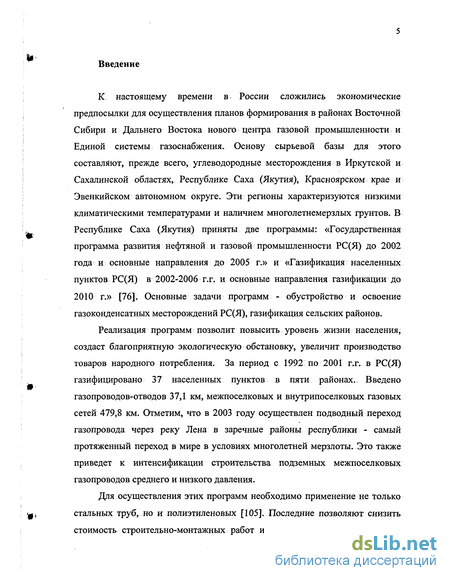 5

Введение

К настоящему времени в России сложились экономические предпосылки для осуществления планов формирования в районах Восточной Сибири и Дальнего Востока нового центра газовой промышленности и Единой системы газоснабжения. Основу сырьевой базы для этого составляют, прежде всего, углеводородные месторождения в Иркутской и Сахалинской областях, Республике Саха (Якутия), Красноярском крае и Эвенкийском автономном округе. Эти регионы характеризуются низкими климатическими температурами и наличием многолетнемерзлых грунтов. В Республике Саха (Якутия) приняты две программы: «Государственная программа развития нефтяной и газовой промышленности РС(Я) до 2002 года и основные направления до 2005 г.» и «Газификация населенных пунктов РС(Я) в 2002-2006 г.г. и основные направления газификации до 2010 г.» [76]. Основные задачи программ - обустройство и освоение газоконденсатных месторождений РС(Я), газификация сельских районов.

Реализация программ позволит повысить уровень жизни населения, создаст благоприятную экологическую обстановку, увеличит производство товаров народного потребления. За период с 1992 по 2001 г.г. в РС(Я) газифицировано 37 населенных пунктов в пяти районах. Введено газопроводов-отводов 37,1 км, межпоселковых и внутрипоселковых газовых сетей 479,8 км. Отметим, что в 2003 году осуществлен подводный переход газопровода через реку Лена в заречные районы республики - самый протяженный переход в мире в условиях многолетней мерзлоты. Это также приведет к интенсификации строительства подземных межпоселковых газопроводов среднего и низкого давления.

Для осуществления этих программ необходимо применение не только стальных труб, но и полиэтиленовых [105]. Последние позволяют снизить стоимость строительно-монтажных работ и

dsLib.net
библиотека диссертаций